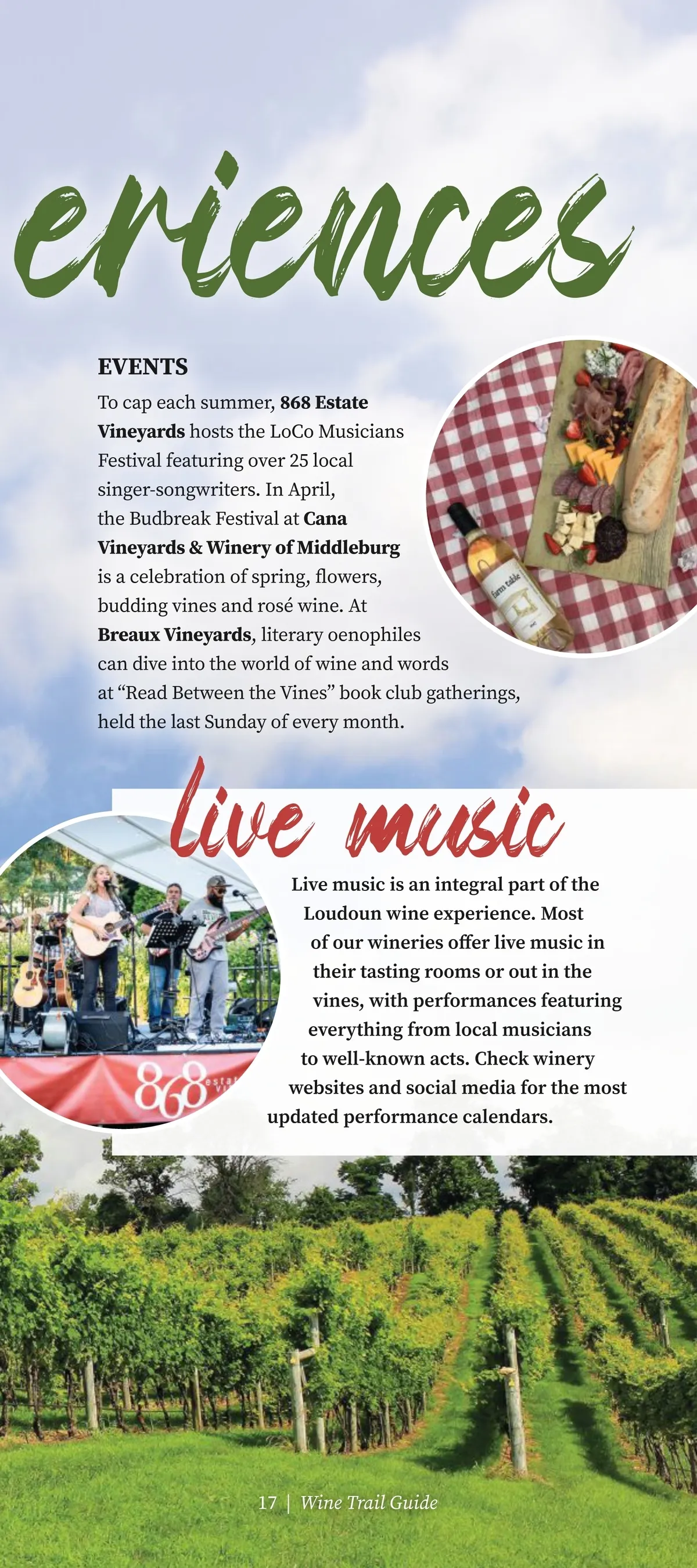 eriences

EVENTS

To cap each summer, 868 Estate Vineyards hosts the LoCo Musicians Festival featuring over 25 local singer-songwriters. In April, the Budbreak Festival at Cana Vineyards & Winery of Middleburg is a celebration of spring, flowers, budding vines and rosé wine. At Breaux Vineyards, literary oenophiles can dive into the world of wine and words at "Read Between the Vines" book club gatherings, held the last Sunday of every month.

live music

Live music is an integral part of the Loudoun wine experience. Most of our wineries offer live music in their tasting rooms or out in the vines, with performances featuring everything from local musicians to well-known acts. Check winery websites and social media for the most updated performance calendars.

17 | Wine Trail Guide